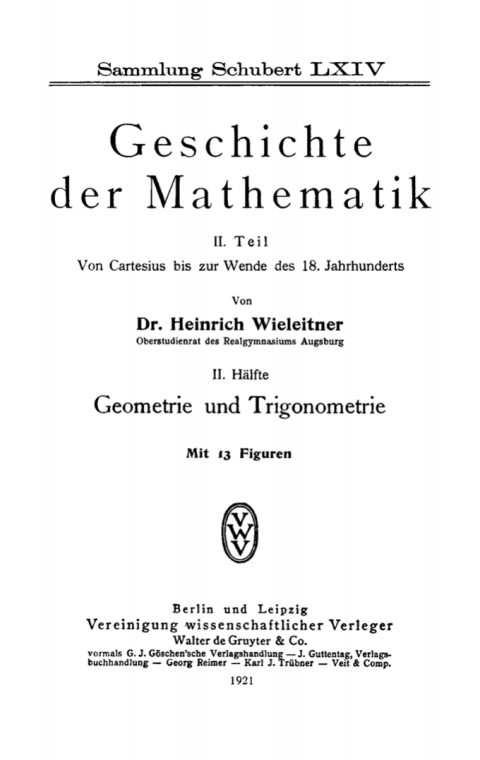 Sammlung Schubert LXIV

Geschichte der Mathematik

II. Teil

Von Cartesius bis zur Wende des 18. Jahrhunderts

Von

Dr. Heinrich Wieleitner

Oberstudienrat des Realgymnasiums Augsburg

II. Hälfte

Geometrie und Trigonometrie

Mit 13 Figuren

VWV

Berlin und Leipzig

Vereinigung wissenschaftlicher Verleger

Walter de Gruyter & Co.

vormals G. J. Göschen'sche Verlagshandlung — J. Guttentag, Verlagsbuchhandlung — Georg Reimer — Karl J. Trübner — Veit & Comp.

1921